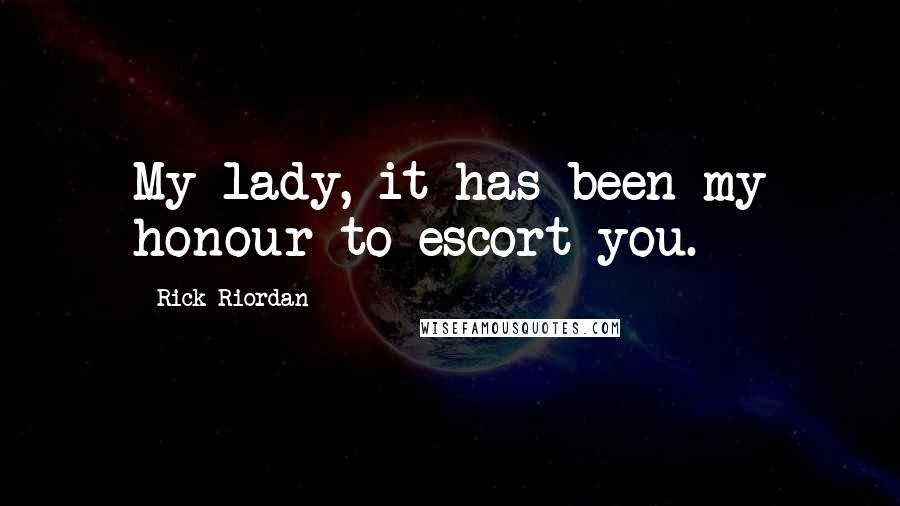 My lady, it has been my honour to escort you.

Rick Riordan

WISEFAMOUSQUOTES.COM